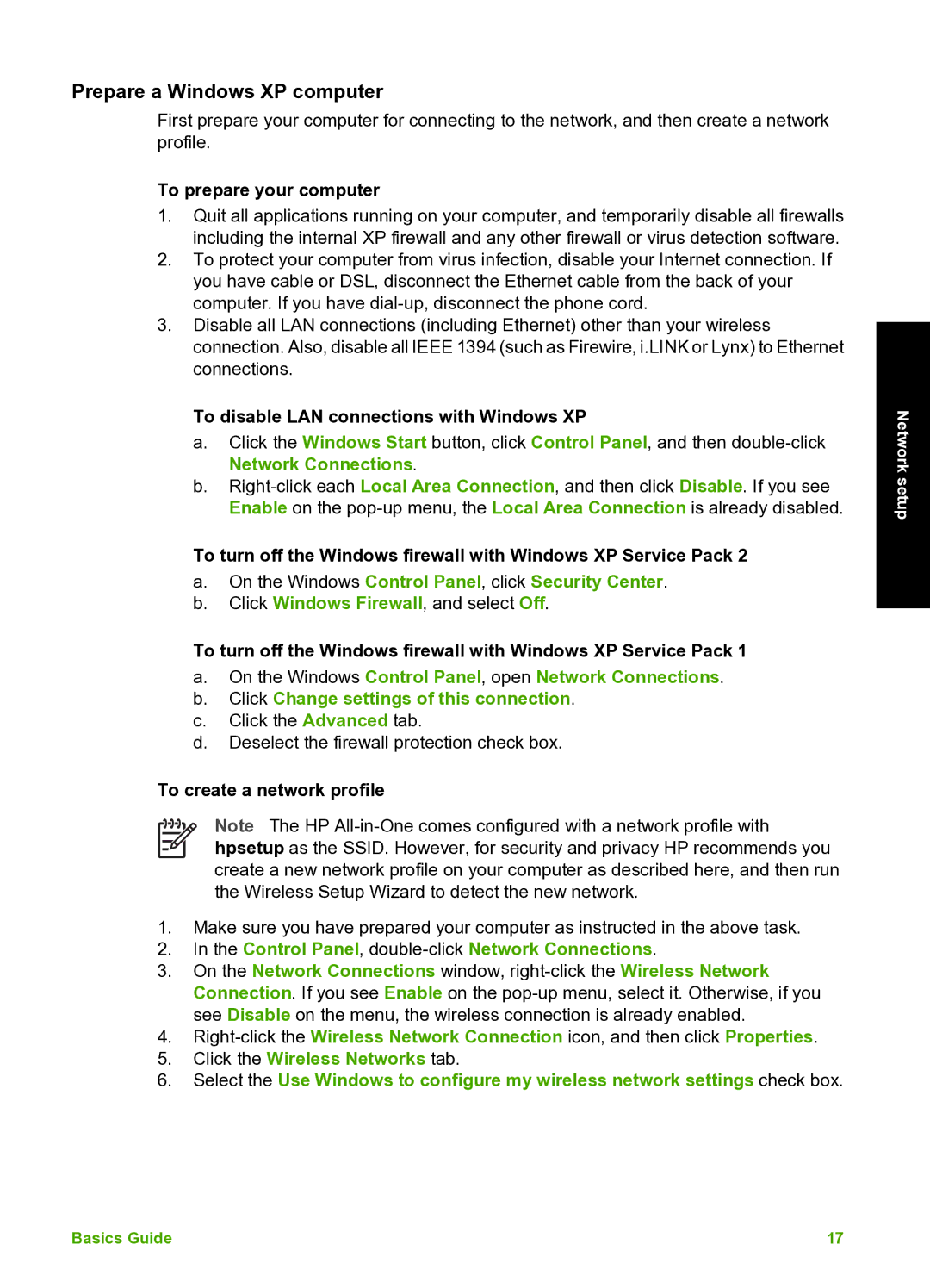 Prepare a Windows XP computer

First prepare your computer for connecting to the network, and then create a network profile.

To prepare your computer

1. Quit all applications running on your computer, and temporarily disable all firewalls including the internal XP firewall and any other firewall or virus detection software.
2. To protect your computer from virus infection, disable your Internet connection. If you have cable or DSL, disconnect the Ethernet cable from the back of your computer. If you have dial-up, disconnect the phone cord.
3. Disable all LAN connections (including Ethernet) other than your wireless connection. Also, disable all IEEE 1394 (such as Firewire, i.LINK or Lynx) to Ethernet connections.

To disable LAN connections with Windows XP

a. Click the Windows Start button, click Control Panel, and then double-click Network Connections.
b. Right-click each Local Area Connection, and then click Disable. If you see Enable on the pop-up menu, the Local Area Connection is already disabled.

To turn off the Windows firewall with Windows XP Service Pack 2

a. On the Windows Control Panel, click Security Center.
b. Click Windows Firewall, and select Off.

To turn off the Windows firewall with Windows XP Service Pack 1

a. On the Windows Control Panel, open Network Connections.
b. Click Change settings of this connection.
c. Click the Advanced tab.
d. Deselect the firewall protection check box.

To create a network profile

Note The HP All-in-One comes configured with a network profile with hpsetup as the SSID. However, for security and privacy HP recommends you create a new network profile on your computer as described here, and then run the Wireless Setup Wizard to detect the new network.

1. Make sure you have prepared your computer as instructed in the above task.
2. In the Control Panel, double-click Network Connections.
3. On the Network Connections window, right-click the Wireless Network Connection. If you see Enable on the pop-up menu, select it. Otherwise, if you see Disable on the menu, the wireless connection is already enabled.
4. Right-click the Wireless Network Connection icon, and then click Properties.
5. Click the Wireless Networks tab.
6. Select the Use Windows to configure my wireless network settings check box.

Network setup

Basics Guide

17